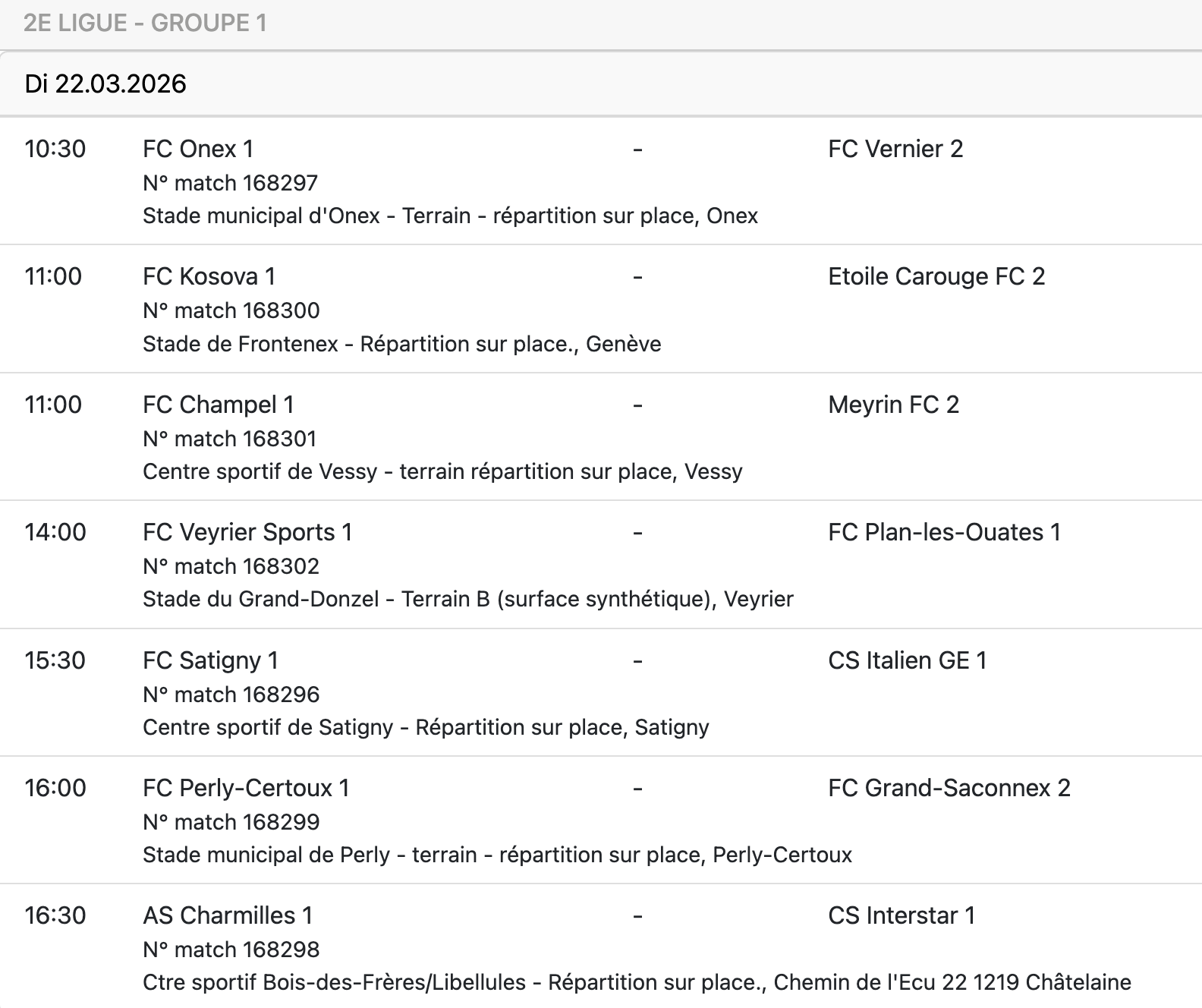 2E LIGUE - GROUPE 1

Di 22.03.2026

10:30 FC Onex 1 - FC Vernier 2
N° match 168297
Stade municipal d'Onex - Terrain - répartition sur place, Onex

11:00 FC Kosova 1 - Etoile Carouge FC 2
N° match 168300
Stade de Frontenex - Répartition sur place., Genève

11:00 FC Champel 1 - Meyrin FC 2
N° match 168301
Centre sportif de Vessy - terrain répartition sur place, Vessy

14:00 FC Veyrier Sports 1 - FC Plan-les-Ouates 1
N° match 168302
Stade du Grand-Donzel - Terrain B (surface synthétique), Veyrier

15:30 FC Satigny 1 - CS Italien GE 1
N° match 168296
Centre sportif de Satigny - Répartition sur place, Satigny

16:00 FC Perly-Certoux 1 - FC Grand-Saconnex 2
N° match 168299
Stade municipal de Perly - terrain - répartition sur place, Perly-Certoux

16:30 AS Charmilles 1 - CS Interstar 1
N° match 168298
Ctre sportif Bois-des-Frères/Libellules - Répartition sur place., Chemin de l'Ecu 22 1219 Châtelaine